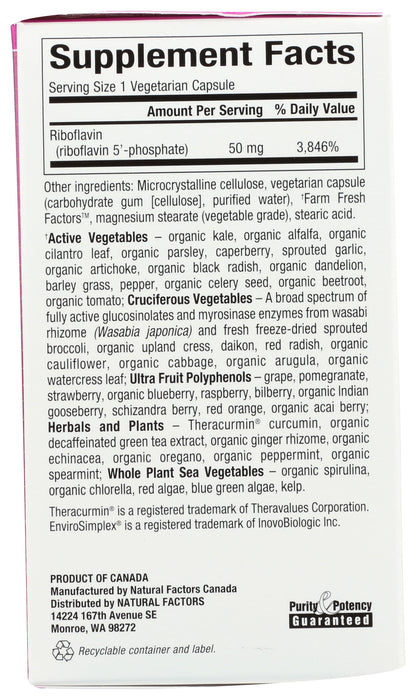 Supplement Facts

Serving Size 1 Vegetarian Capsule

| | Amount Per Serving | % Daily Value |
|---|---|---|
| Riboflavin (riboflavin 5'-phosphate) | 50 mg | 3,846% |

Other ingredients: Microcrystalline cellulose, vegetarian capsule (carbohydrate gum [cellulose], purified water), †Farm Fresh Factors™, magnesium stearate (vegetable grade), stearic acid.

†Active Vegetables – organic kale, organic alfalfa, organic cilantro leaf, organic parsley, caperberry, sprouted garlic, organic artichoke, organic black radish, organic dandelion, barley grass, pepper, organic celery seed, organic beetroot, organic tomato; Cruciferous Vegetables – A broad spectrum of fully active glucosinolates and myrosinase enzymes from wasabi rhizome (Wasabia japonica) and fresh freeze-dried sprouted broccoli, organic upland cress, daikon, red radish, organic cauliflower, organic cabbage, organic arugula, organic watercress leaf; Ultra Fruit Polyphenols – grape, pomegranate, strawberry, organic blueberry, raspberry, bilberry, organic Indian gooseberry, schizandra berry, red orange, organic acai berry; Herbals and Plants – Theracurmin® curcumin, organic decaffeinated green tea extract, organic ginger rhizome, organic echinacea, organic oregano, organic peppermint, organic spearmint; Whole Plant Sea Vegetables – organic spirulina, organic chlorella, red algae, blue green algae, kelp.

Theracurmin® is a registered trademark of Theravalues Corporation. EnviroSimplex® is a registered trademark of InovoBiologic Inc.

PRODUCT OF CANADA
Manufactured by Natural Factors Canada
Distributed by NATURAL FACTORS
14224 167th Avenue SE
Monroe, WA 98272

Purity & Potency Guaranteed

Recyclable container and label.